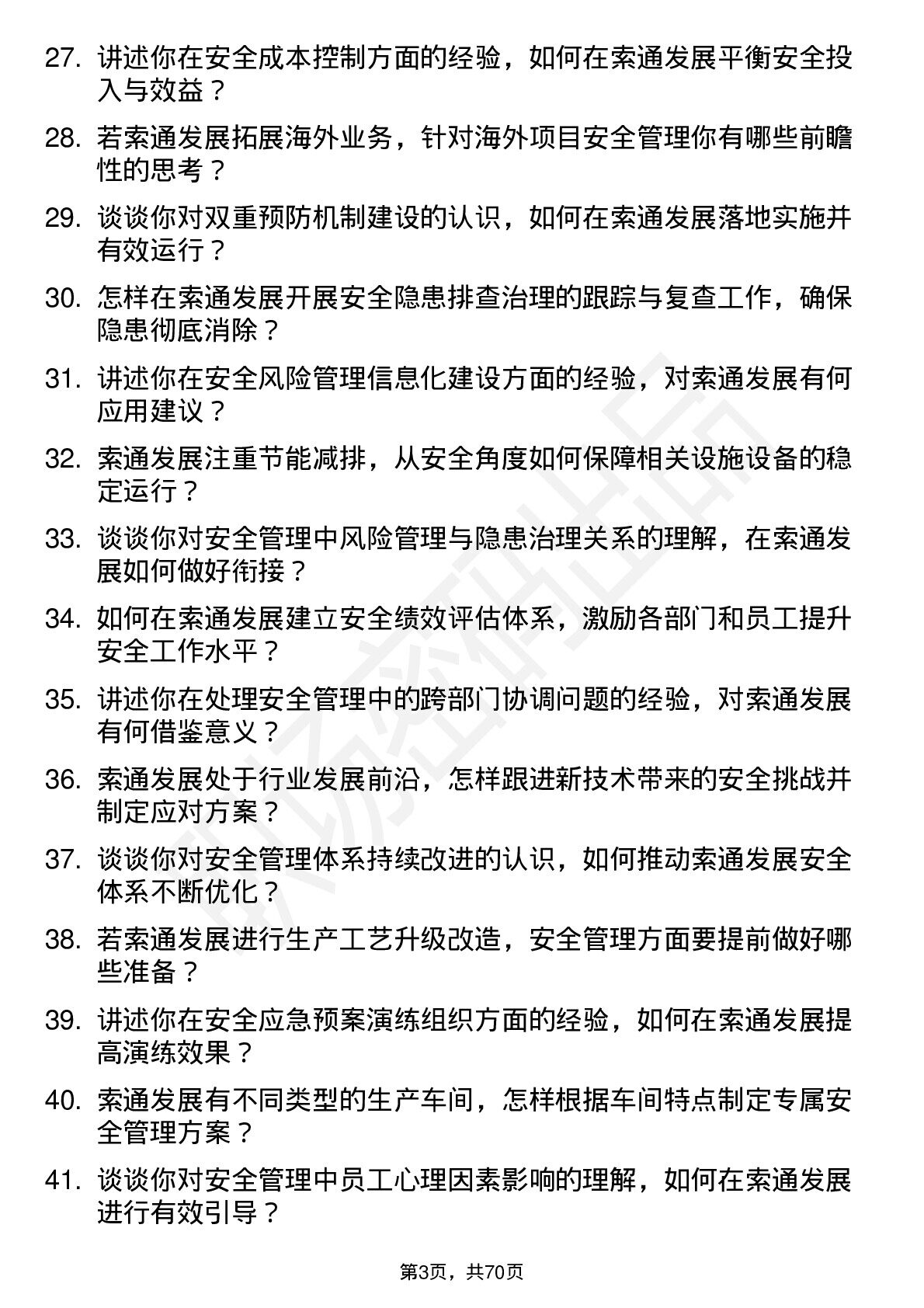 27. 讲述你在安全成本控制方面的经验，如何在索通发展平衡安全投入与效益？

28. 若索通发展拓展海外业务，针对海外项目安全管理你有哪些前瞻性的思考？

29. 谈谈你对双重预防机制建设的认识，如何在索通发展落地实施并有效运行？

30. 怎样在索通发展开展安全隐患排查治理的跟踪与复查工作，确保隐患彻底消除？

31. 讲述你在安全风险管理信息化建设方面的经验，对索通发展有何应用建议？

32. 索通发展注重节能减排，从安全角度如何保障相关设施设备的稳定运行？

33. 谈谈你对安全管理中风险管理与隐患治理关系的理解，在索通发展如何做好衔接？

34. 如何在索通发展建立安全绩效评估体系，激励各部门和员工提升安全工作水平？

35. 讲述你在处理安全管理中的跨部门协调问题的经验，对索通发展有何借鉴意义？

36. 索通发展处于行业发展前沿，怎样跟进新技术带来的安全挑战并制定应对方案？

37. 谈谈你对安全管理体系持续改进的认识，如何推动索通发展安全体系不断优化？

38. 若索通发展进行生产工艺升级改造，安全管理方面要提前做好哪些准备？

39. 讲述你在安全应急预案演练组织方面的经验，如何在索通发展提高演练效果？

40. 索通发展有不同类型的生产车间，怎样根据车间特点制定专属安全管理方案？

41. 谈谈你对安全管理中员工心理因素影响的理解，如何在索通发展进行有效引导？

第3页，共70页